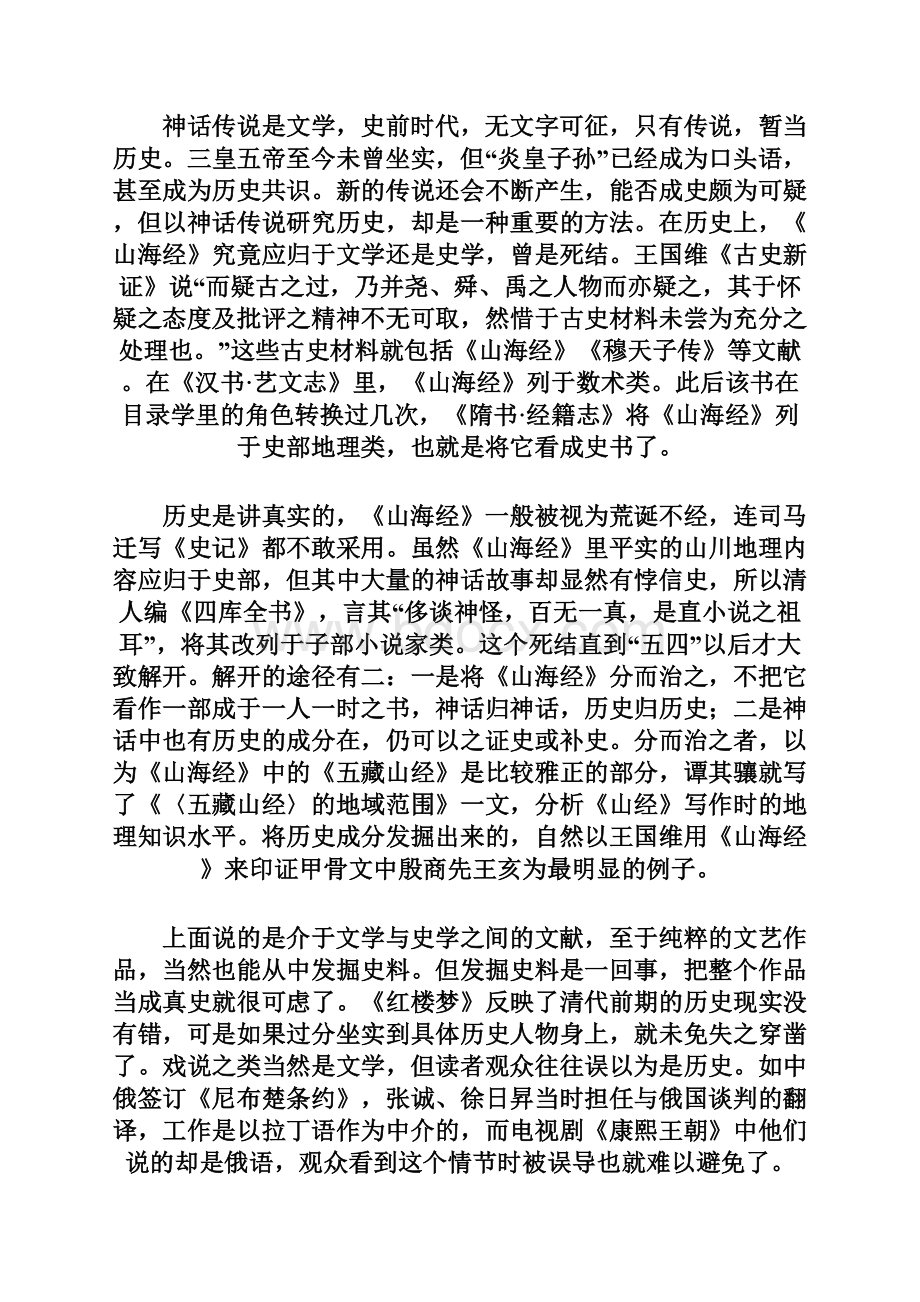 神话传说是文学，史前时代，无文字可征，只有传说，暂当历史。三皇五帝至今未曾坐实，但“炎皇子孙”已经成为口头语，甚至成为历史共识。新的传说还会不断产生，能否成史颇为可疑，但以神话传说研究历史，却是一种重要的方法。在历史上，《山海经》究竟应归于文学还是史学，曾是死结。王国维《古史新证》说“而疑古之过，乃并尧、舜、禹之人物而亦疑之，其于怀疑之态度及批评之精神不无可取，然惜于古史材料未尝为充分之处理也。”这些古史材料就包括《山海经》《穆天子传》等文献。在《汉书·艺文志》里，《山海经》列于数术类。此后该书在目录学里的角色转换过几次，《隋书·经籍志》将《山海经》列于史部地理类，也就是将它看成史书了。

历史是讲真实的，《山海经》一般被视为荒诞不经，连司马迁写《史记》都不敢采用。虽然《山海经》里平实的山川地理内容应归于史部，但其中大量的神话故事却显然有悖信史，所以清人编《四库全书》，言其“侈谈神怪，百无一真，是直小说之祖耳”，将其改列于子部小说家类。这个死结直到“五四”以后才大致解开。解开的途径有二：一是将《山海经》分而治之，不把它看作一部成于一人一时之书，神话归神话，历史归历史；二是神话中也有历史的成分在，仍可以之证史或补史。分而治之者，以为《山海经》中的《五藏山经》是比较雅正的部分，谭其骧就写了《〈五藏山经〉的地域范围》一文，分析《山经》写作时的地理知识水平。将历史成分发掘出来的，自然以王国维用《山海经》来印证甲骨文中殷商先王亥为最明显的例子。

上面说的是介于文学与史学之间的文献，至于纯粹的文艺作品，当然也能从中发掘史料。但发掘史料是一回事，把整个作品当成真史就很可虑了。《红楼梦》反映了清代前期的历史现实没有错，可是如果过分坐实到具体历史人物身上，就未免失之穿凿了。戏说之类当然是文学，但读者观众往往误以为是历史。如中俄签订《尼布楚条约》，张诚、徐日昇当时担任与俄国谈判的翻译，工作是以拉丁语作为中介的，而电视剧《康熙王朝》中他们说的却是俄语，观众看到这个情节时被误导也就难以避免了。